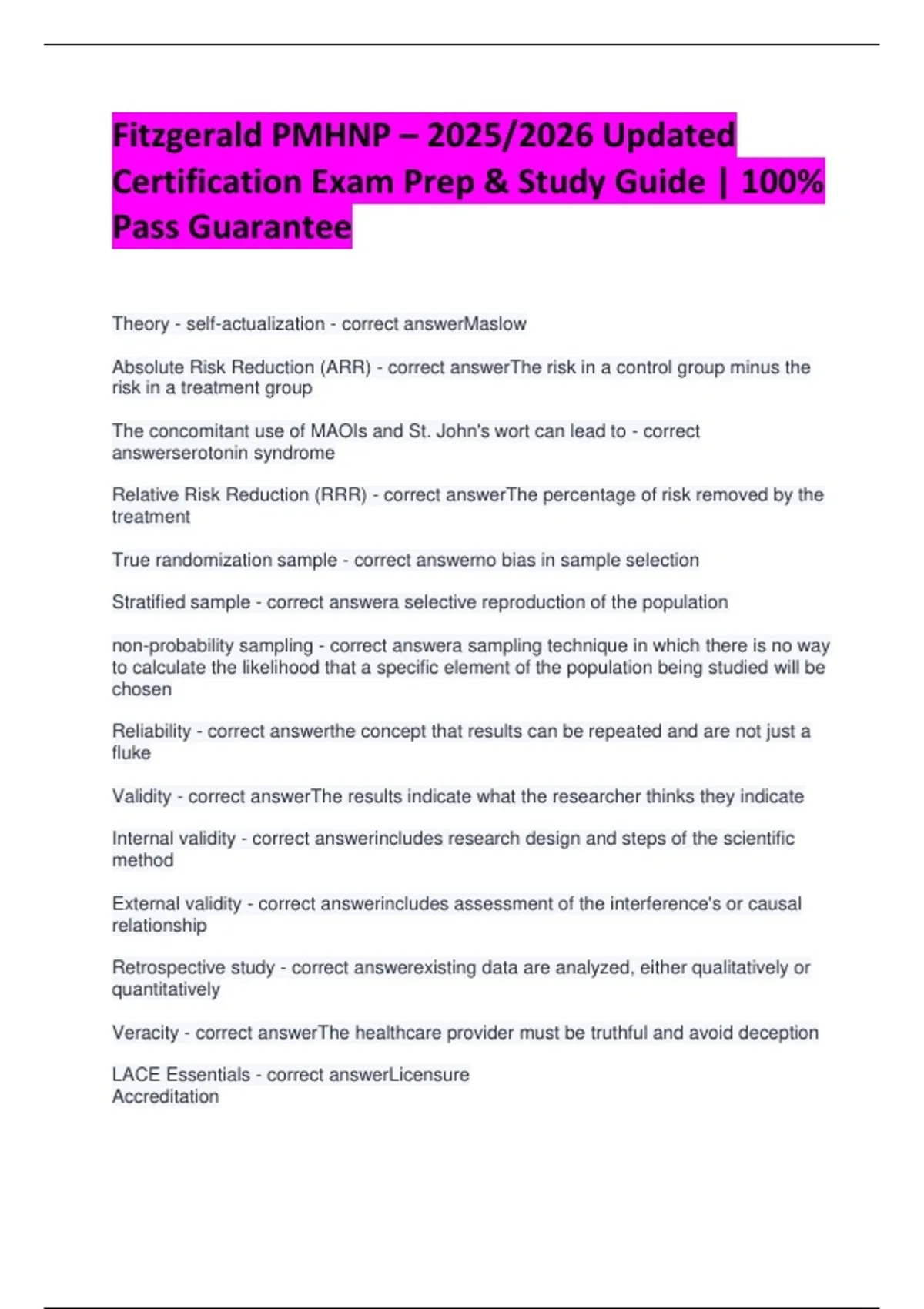 Fitzgerald PMHNP – 2025/2026 Updated Certification Exam Prep & Study Guide | 100% Pass Guarantee

Theory - self-actualization - correct answerMaslow

Absolute Risk Reduction (ARR) - correct answerThe risk in a control group minus the risk in a treatment group

The concomitant use of MAOIs and St. John's wort can lead to - correct answerserotonin syndrome

Relative Risk Reduction (RRR) - correct answerThe percentage of risk removed by the treatment

True randomization sample - correct answerno bias in sample selection

Stratified sample - correct answera selective reproduction of the population

non-probability sampling - correct answera sampling technique in which there is no way to calculate the likelihood that a specific element of the population being studied will be chosen

Reliability - correct answerthe concept that results can be repeated and are not just a fluke

Validity - correct answerThe results indicate what the researcher thinks they indicate

Internal validity - correct answerincludes research design and steps of the scientific method

External validity - correct answerincludes assessment of the interference's or causal relationship

Retrospective study - correct answerexisting data are analyzed, either qualitatively or quantitatively

Veracity - correct answerThe healthcare provider must be truthful and avoid deception

LACE Essentials - correct answerLicensure
Accreditation